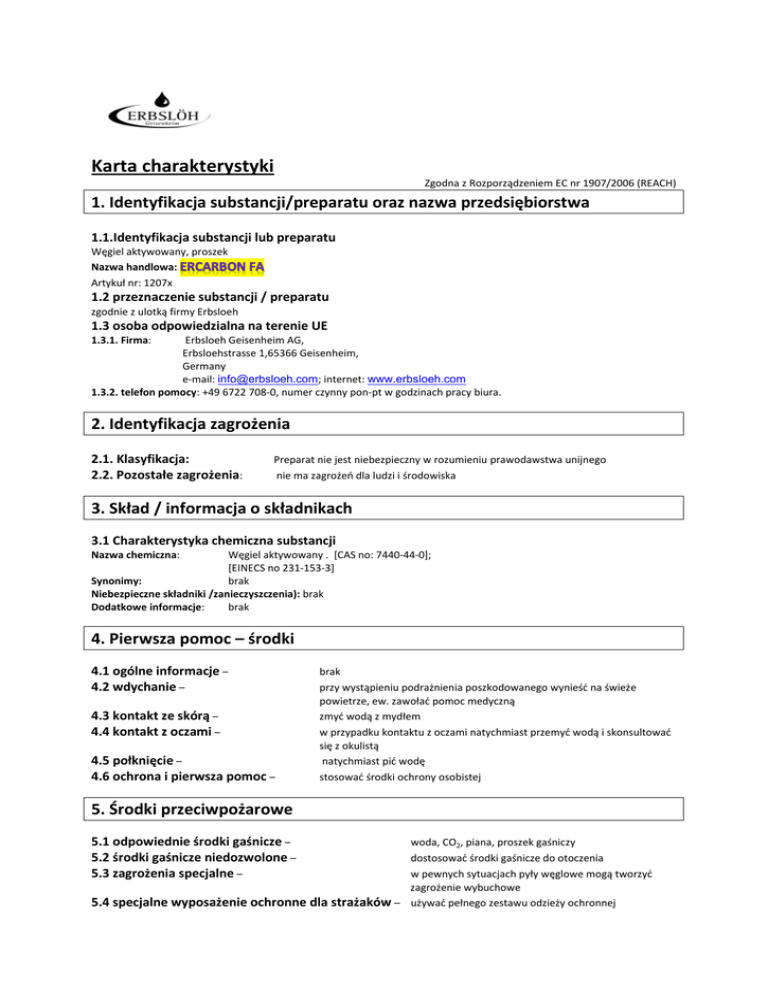 ERBSLÖH

Karta charakterystyki

Zgodna z Rozporządzeniem EC nr 1907/2006 (REACH)

1. Identyfikacja substancji/preparatu oraz nazwa przedsiębiorstwa

1.1.Identyfikacja substancji lub preparatu
Węgiel aktywowany, proszek
Nazwa handlowa: ERCARBON FA
Artykuł nr: 1207x

1.2 przeznaczenie substancji / preparatu
zgodnie z ulotką firmy Erbsloeh

1.3 osoba odpowiedzialna na terenie UE
1.3.1. Firma: Erbsloeh Geisenheim AG, Erbsloehstrasse 1,65366 Geisenheim, Germany
e-mail: info@erbsloeh.com; internet: www.erbsloeh.com
1.3.2. telefon pomocy: +49 6722 708-0, numer czynny pon-pt w godzinach pracy biura.

2. Identyfikacja zagrożenia

2.1. Klasyfikacja: Preparat nie jest niebezpieczny w rozumieniu prawodawstwa unijnego
2.2. Pozostałe zagrożenia: nie ma zagrożeń dla ludzi i środowiska

3. Skład / informacja o składnikach

3.1 Charakterystyka chemiczna substancji
Nazwa chemiczna: Węgiel aktywowany . [CAS no: 7440-44-0]; [EINECS no 231-153-3]
Synonimy: brak
Niebezpieczne składniki /zanieczyszczenia): brak
Dodatkowe informacje: brak

4. Pierwsza pomoc – środki

4.1 ogólne informacje – brak
4.2 wdychanie – przy wystąpieniu podrażnienia poszkodowanego wynieść na świeże powietrze, ew. zawołać pomoc medyczną
4.3 kontakt ze skórą – zmyć wodą z mydłem
4.4 kontakt z oczami – w przypadku kontaktu z oczami natychmiast przemyć wodą i skonsultować się z okulistą
4.5 połknięcie – natychmiast pić wodę
4.6 ochrona i pierwsza pomoc – stosować środki ochrony osobistej

5. Środki przeciwpożarowe

5.1 odpowiednie środki gaśnicze – woda, $CO_2$, piana, proszek gaśniczy
5.2 środki gaśnicze niedozwolone – dostosować środki gaśnicze do otoczenia
5.3 zagrożenia specjalne – w pewnych sytuacjach pyły węglowe mogą tworzyć zagrożenie wybuchowe
5.4 specjalne wyposażenie ochronne dla strażaków – używać pełnego zestawu odzieży ochronnej